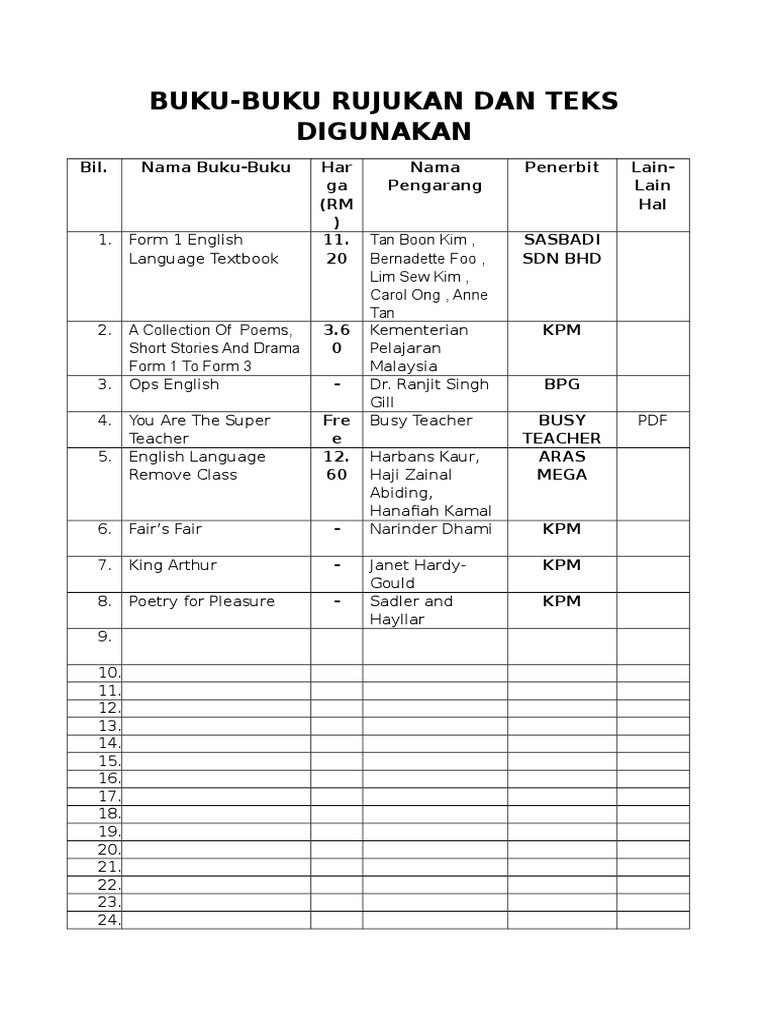 BUKU-BUKU RUJUKAN DAN TEKS DIGUNAKAN

| Bil. | Nama Buku-Buku | Harga (RM) | Nama Pengarang | Penerbit | Lain-Lain Hal |
|---|---|---|---|---|---|
| 1. | Form 1 English Language Textbook | 11.20 | Tan Boon Kim , Bernadette Foo , Lim Sew Kim , Carol Ong , Anne Tan | SASBADI SDN BHD | |
| 2. | A Collection Of Poems, Short Stories And Drama Form 1 To Form 3 | 3.60 | Kementerian Pelajaran Malaysia | KPM | |
| 3. | Ops English | - | Dr. Ranjit Singh Gill | BPG | |
| 4. | You Are The Super Teacher | Free | Busy Teacher | BUSY TEACHER | PDF |
| 5. | English Language Remove Class | 12.60 | Harbans Kaur, Haji Zainal Abiding, Hanafiah Kamal | ARAS MEGA | |
| 6. | Fair's Fair | - | Narinder Dhami | KPM | |
| 7. | King Arthur | - | Janet Hardy-Gould | KPM | |
| 8. | Poetry for Pleasure | - | Sadler and Hayllar | KPM | |
| 9. | | | | | |
| 10. | | | | | |
| 11. | | | | | |
| 12. | | | | | |
| 13. | | | | | |
| 14. | | | | | |
| 15. | | | | | |
| 16. | | | | | |
| 17. | | | | | |
| 18. | | | | | |
| 19. | | | | | |
| 20. | | | | | |
| 21. | | | | | |
| 22. | | | | | |
| 23. | | | | | |
| 24. | | | | | |